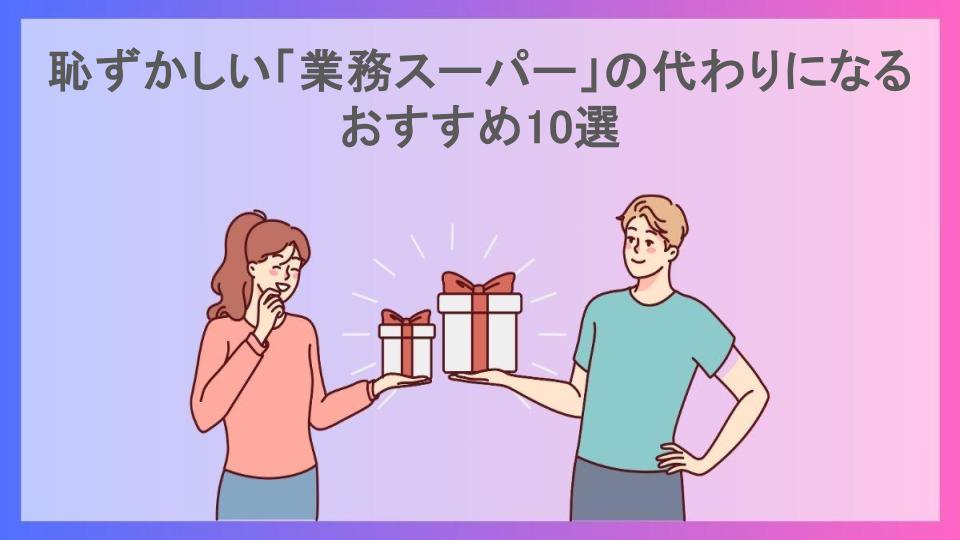 恥ずかしい「業務スーパー」の代わりになるおすすめ10選